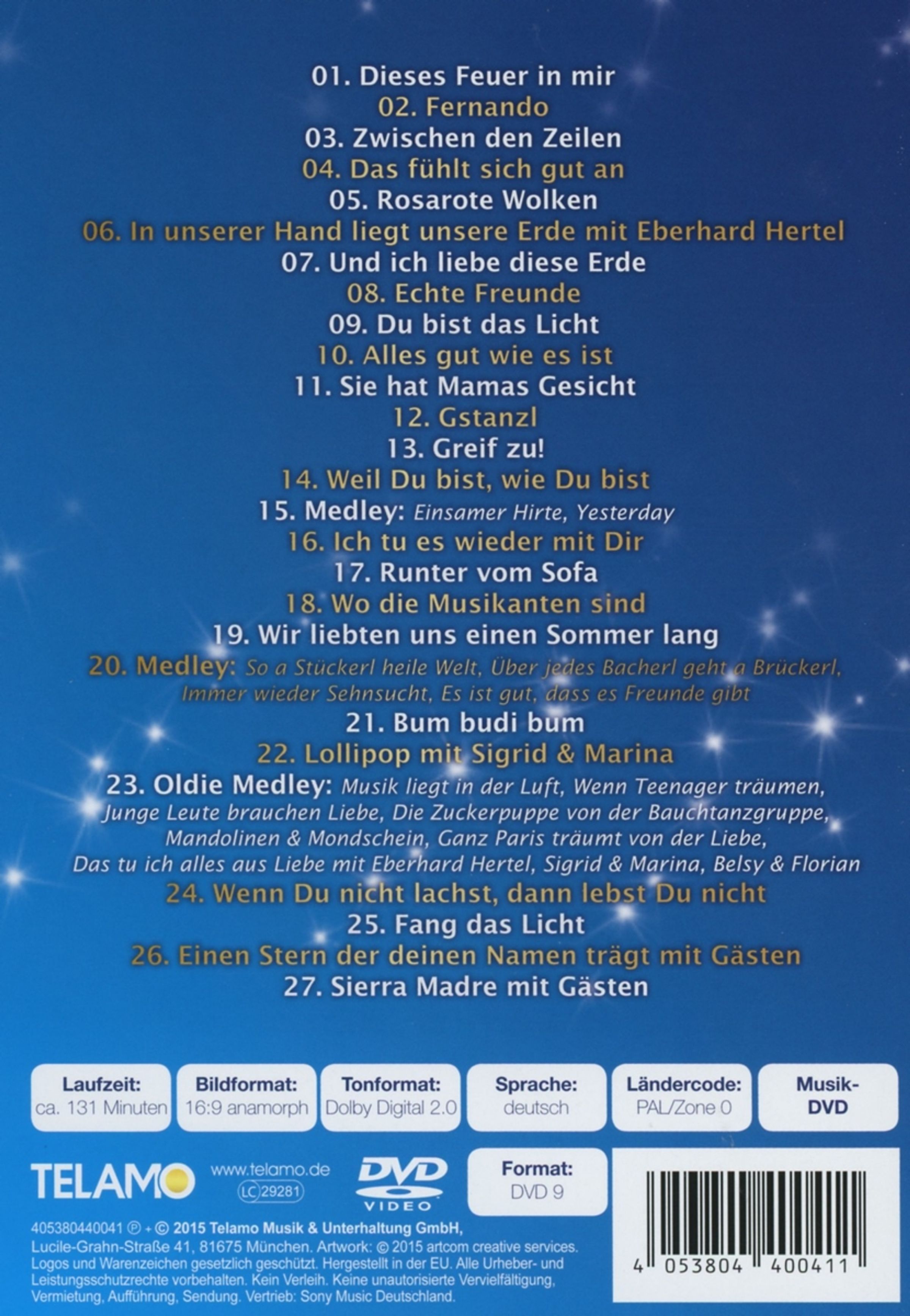 01. Dieses Feuer in mir
02. Fernando
03. Zwischen den Zeilen
04. Das fühlt sich gut an
05. Rosarote Wolken
06. In unserer Hand liegt unsere Erde mit Eberhard Hertel
07. Und ich liebe diese Erde
08. Echte Freunde
09. Du bist das Licht
10. Alles gut wie es ist
11. Sie hat Mamas Gesicht
12. Gstanzl
13. Greif zu!
14. Weil Du bist, wie Du bist
15. Medley: Einsamer Hirte, Yesterday
16. Ich tu es wieder mit Dir
17. Runter vom Sofa
18. Wo die Musikanten sind
19. Wir liebten uns einen Sommer lang
20. Medley: So a Stückerl heile Welt, Über jedes Bacherl geht a Brückerl, Immer wieder Sehnsucht, Es ist gut, dass es Freunde gibt
21. Bum budi bum
22. Lollipop mit Sigrid & Marina
23. Oldie Medley: Musik liegt in der Luft, Wenn Teenager träumen, Junge Leute brauchen Liebe, Die Zuckerpuppe von der Bauchtanzgruppe, Mandolinen & Mondschein, Ganz Paris träumt von der Liebe, Das tu ich alles aus Liebe mit Eberhard Hertel, Sigrid & Marina, Belsy & Florian
24. Wenn Du nicht lachst, dann lebst Du nicht
25. Fang das Licht
26. Einen Stern der deinen Namen trägt mit Gästen
27. Sierra Madre mit Gästen

Laufzeit: ca. 131 Minuten
Bildformat: 16:9 anamorph
Tonformat: Dolby Digital 2.0
Sprache: deutsch
Ländercode: PAL/Zone 0
Musik-DVD

TELAMO www.telamo.de LC 29281 DVD VIDEO
Format: DVD 9

405380440041 ℗ + © 2015 Telamo Musik & Unterhaltung GmbH, Lucile-Grahn-Straße 41, 81675 München. Artwork: © 2015 artcom creative services. Logos und Warenzeichen gesetzlich geschützt. Hergestellt in der EU. Alle Urheber- und Leistungsschutzrechte vorbehalten. Kein Verleih. Keine unautorisierte Vervielfältigung, Vermietung, Aufführung, Sendung. Vertrieb: Sony Music Deutschland.

4 053804 400411